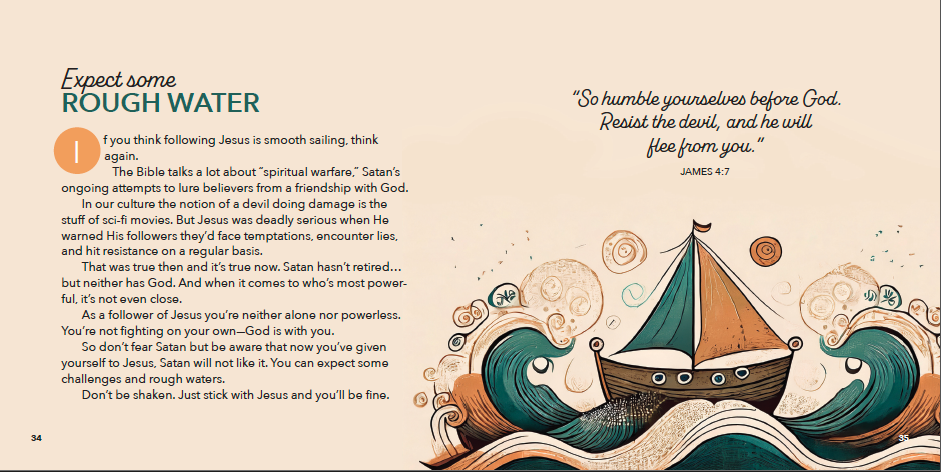 Expect some
ROUGH WATER

If you think following Jesus is smooth sailing, think again.

The Bible talks a lot about "spiritual warfare," Satan's ongoing attempts to lure believers from a friendship with God.

In our culture the notion of a devil doing damage is the stuff of sci-fi movies. But Jesus was deadly serious when He warned His followers they'd face temptations, encounter lies, and hit resistance on a regular basis.

That was true then and it's true now. Satan hasn't retired… but neither has God. And when it comes to who's most powerful, it's not even close.

As a follower of Jesus you're neither alone nor powerless. You're not fighting on your own—God is with you.

So don't fear Satan but be aware that now you've given yourself to Jesus, Satan will not like it. You can expect some challenges and rough waters.

Don't be shaken. Just stick with Jesus and you'll be fine.

34

"So humble yourselves before God. Resist the devil, and he will flee from you."

JAMES 4:7

35